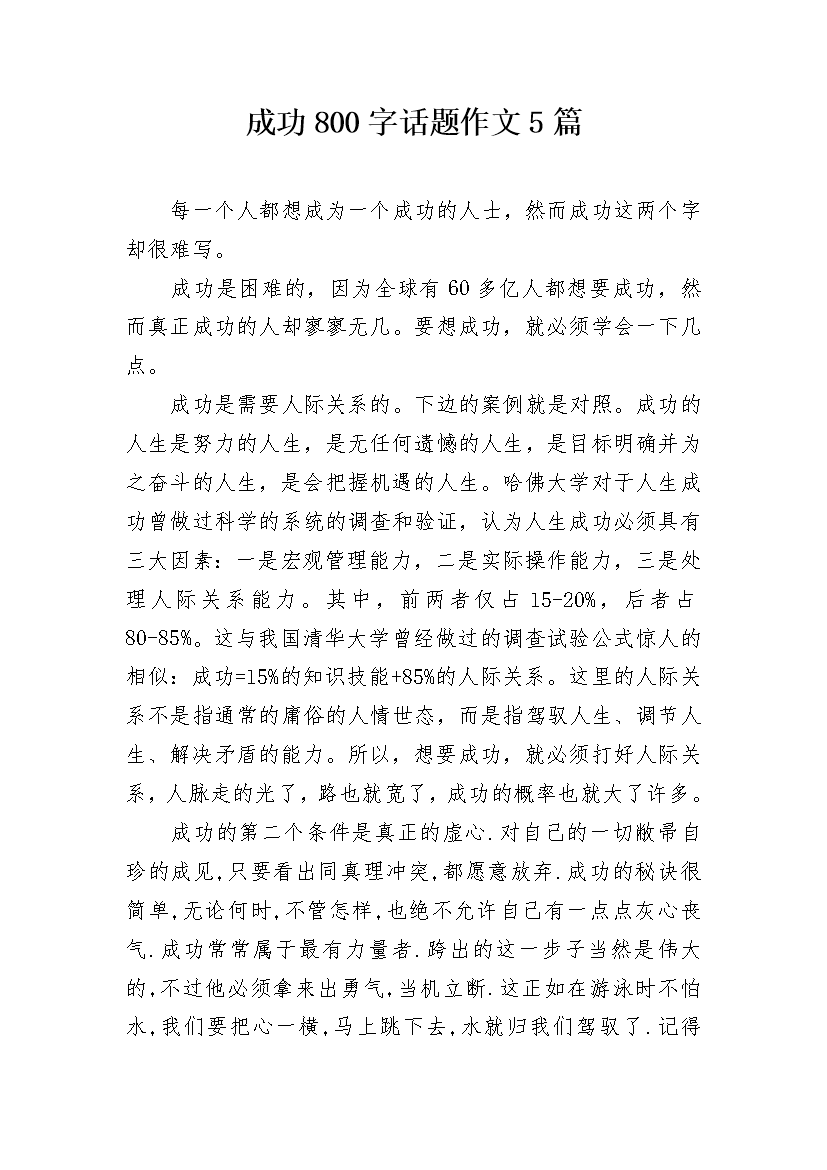 成功800字话题作文5篇

每一个人都想成为一个成功的人士，然而成功这两个字却很难写。

成功是困难的，因为全球有60多亿人都想要成功，然而真正成功的人却寥寥无几。要想成功，就必须学会一下几点。

成功是需要人际关系的。下边的案例就是对照。成功的人生是努力的人生，是无任何遗憾的人生，是目标明确并为之奋斗的人生，是会把握机遇的人生。哈佛大学对于人生成功曾做过科学的系统的调查和验证，认为人生成功必须具有三大因素：一是宏观管理能力，二是实际操作能力，三是处理人际关系能力。其中，前两者仅占15-20%，后者占80-85%。这与我国清华大学曾经做过的调查试验公式惊人的相似：成功=15%的知识技能+85%的人际关系。这里的人际关系不是指通常的庸俗的人情世态，而是指驾驭人生、调节人生、解决矛盾的能力。所以，想要成功，就必须打好人际关系，人脉走的光了，路也就宽了，成功的概率也就大了许多。

成功的第二个条件是真正的虚心.对自己的一切敝帚自珍的成见,只要看出同真理冲突,都愿意放弃.成功的秘诀很简单,无论何时,不管怎样,也绝不允许自己有一点点灰心丧气.成功常常属于最有力量者.跨出的这一步子当然是伟大的,不过他必须拿来出勇气,当机立断.这正如在游泳时不怕水,我们要把心一横,马上跳下去,水就归我们驾驭了.记得